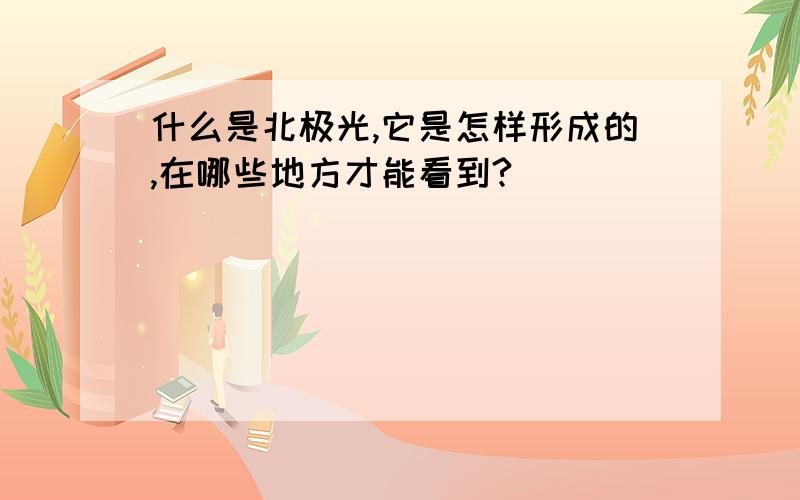 什么是北极光,它是怎样形成的,在哪些地方才能看到?